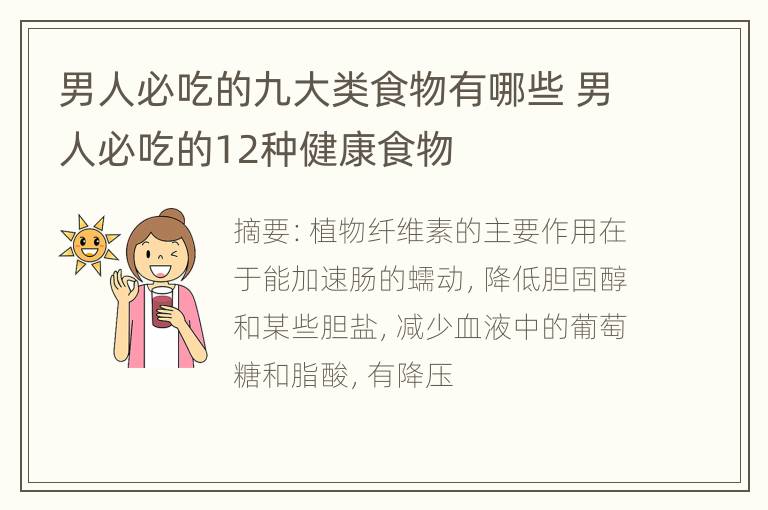 男人必吃的九大类食物有哪些 男人必吃的12种健康食物

摘要: 植物纤维素的主要作用在于能加速肠的蠕动, 降低胆固醇和某些胆盐, 减少血液中的葡萄糖和脂酸, 有降压